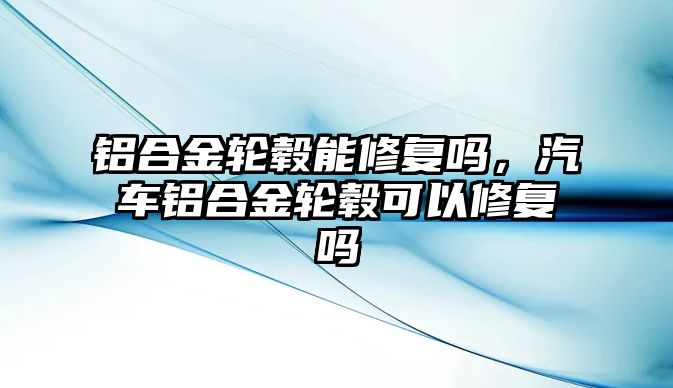 铝合金轮毂能修复吗，汽车铝合金轮毂可以修复吗